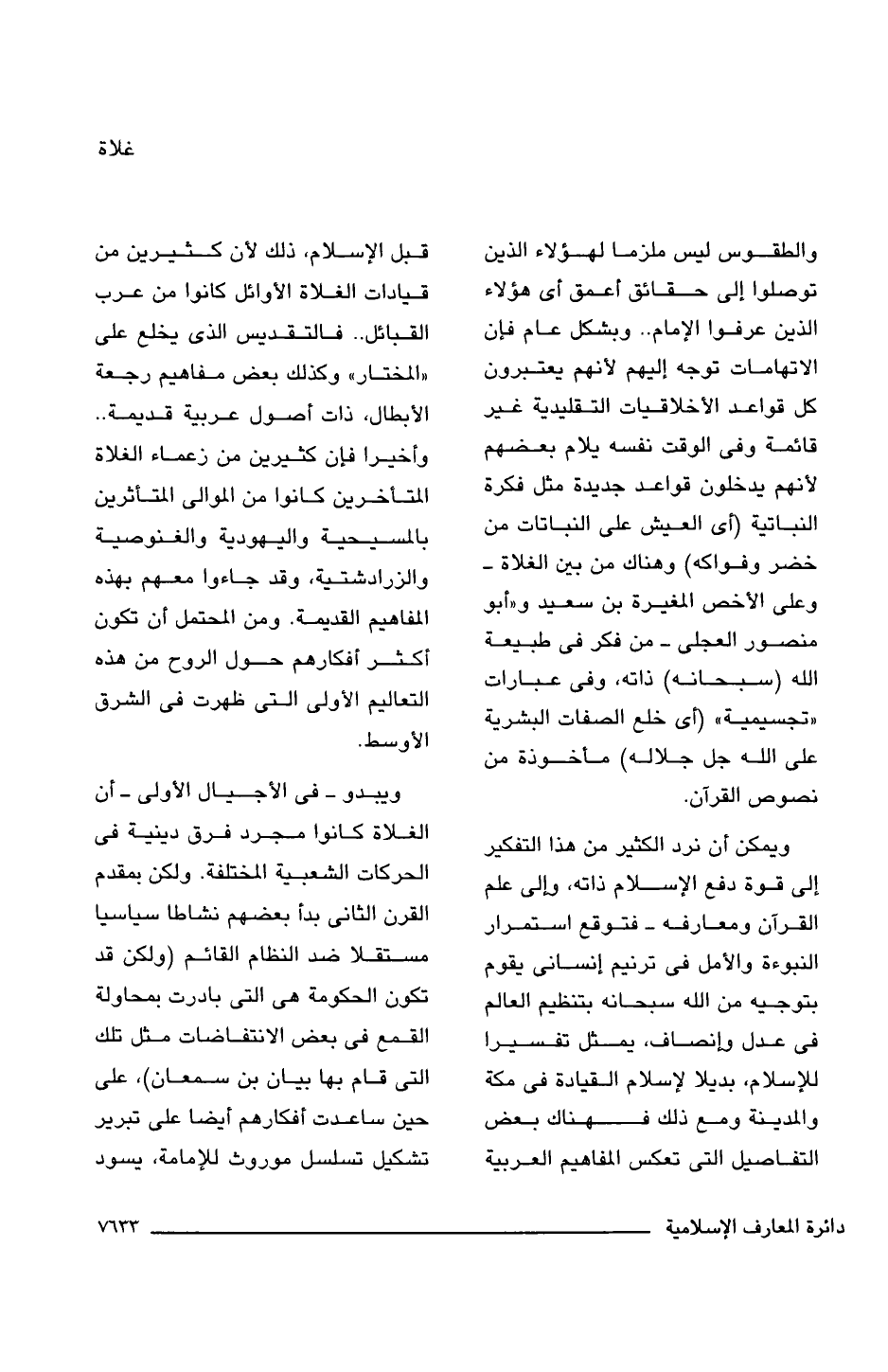 غلاة

والطقوس ليس ملزما لهؤلاء الذين توصلوا إلى حقائق أعمق أى هؤلاء الذين عرفوا الإمام.. وبشكل عام فإن الاتهامات توجه إليهم لأنهم يعتبرون كل قواعد الأخلاقيات التقليدية غير قائمة وفى الوقت نفسه يلام بعضهم لأنهم يدخلون قواعد جديدة مثل فكرة النباتية (أى العيش على النباتات من خضر وفواكه) وهناك من بين الغلاة ـ وعلى الأخص المغيرة بن سعيد و«أبو منصور العجلى ـ من فكر فى طبيعة الله (سبحانه) ذاته، وفى عبارات «تجسيمية» (أى خلع الصفات البشرية على الله جل جلاله) مأخوذة من نصوص القرآن.

ويمكن أن نرد الكثير من هذا التفكير إلى قوة دفع الإسلام ذاته، وإلى علم القرآن ومعارفه ـ فتوقع استمرار النبوءة والأمل فى ترنيم إنسانى يقوم بتوجيه من الله سبحانه بتنظيم العالم فى عدل وإنصاف، يمثل تفسيرا للإسلام، بديلا لإسلام القيادة فى مكة والمدينة ومع ذلك فهناك بعض التفاصيل التى تعكس المفاهيم العربية

قبل الإسلام، ذلك لأن كثيرين من قيادات الغلاة الأوائل كانوا من عرب القبائل.. فالتقديس الذى يخلع على «المختار» وكذلك بعض مفاهيم رجعة الأبطال، ذات أصول عربية قديمة.. وأخيرا فإن كثيرين من زعماء الغلاة المتأخرين كانوا من الموالى المتأثرين بالمسيحية واليهودية والغنوصية والزرادشتية، وقد جاءوا معهم بهذه المفاهيم القديمة. ومن المحتمل أن تكون أكثر أفكارهم حول الروح من هذه التعاليم الأولى التى ظهرت فى الشرق الأوسط.

ويبدو ـ فى الأجيال الأولى ـ أن الغلاة كانوا مجرد فرق دينية فى الحركات الشعبية المختلفة. ولكن بمقدم القرن الثانى بدأ بعضهم نشاطا سياسيا مستقلا ضد النظام القائم (ولكن قد تكون الحكومة هى التى بادرت بمحاولة القمع فى بعض الانتفاضات مثل تلك التى قام بها بيان بن سمعان)، على حين ساعدت أفكارهم أيضا على تبرير تشكيل تسلسل موروث للإمامة، يسود

دائرة المعارف الإسلامية ٧٦٣٣